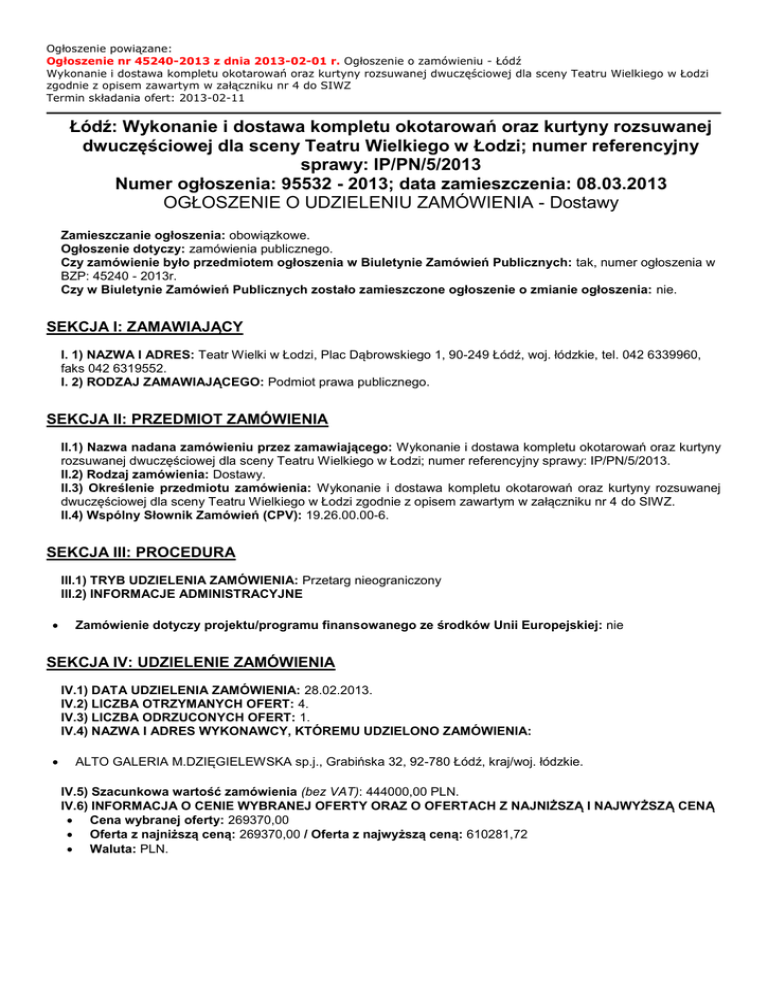 Ogłoszenie powiązane:
Ogłoszenie nr 45240-2013 z dnia 2013-02-01 r. Ogłoszenie o zamówieniu - Łódź
Wykonanie i dostawa kompletu okotarowań oraz kurtyny rozsuwanej dwuczęściowej dla sceny Teatru Wielkiego w Łodzi zgodnie z opisem zawartym w załączniku nr 4 do SIWZ
Termin składania ofert: 2013-02-11

Łódź: Wykonanie i dostawa kompletu okotarowań oraz kurtyny rozsuwanej dwuczęściowej dla sceny Teatru Wielkiego w Łodzi; numer referencyjny sprawy: IP/PN/5/2013
Numer ogłoszenia: 95532 - 2013; data zamieszczenia: 08.03.2013
OGŁOSZENIE O UDZIELENIU ZAMÓWIENIA - Dostawy

Zamieszczanie ogłoszenia: obowiązkowe.
Ogłoszenie dotyczy: zamówienia publicznego.
Czy zamówienie było przedmiotem ogłoszenia w Biuletynie Zamówień Publicznych: tak, numer ogłoszenia w BZP: 45240 - 2013r.
Czy w Biuletynie Zamówień Publicznych zostało zamieszczone ogłoszenie o zmianie ogłoszenia: nie.

SEKCJA I: ZAMAWIAJĄCY

I. 1) NAZWA I ADRES: Teatr Wielki w Łodzi, Plac Dąbrowskiego 1, 90-249 Łódź, woj. łódzkie, tel. 042 6339960, faks 042 6319552.
I. 2) RODZAJ ZAMAWIAJĄCEGO: Podmiot prawa publicznego.

SEKCJA II: PRZEDMIOT ZAMÓWIENIA

II.1) Nazwa nadana zamówieniu przez zamawiającego: Wykonanie i dostawa kompletu okotarowań oraz kurtyny rozsuwanej dwuczęściowej dla sceny Teatru Wielkiego w Łodzi; numer referencyjny sprawy: IP/PN/5/2013.
II.2) Rodzaj zamówienia: Dostawy.
II.3) Określenie przedmiotu zamówienia: Wykonanie i dostawa kompletu okotarowań oraz kurtyny rozsuwanej dwuczęściowej dla sceny Teatru Wielkiego w Łodzi zgodnie z opisem zawartym w załączniku nr 4 do SIWZ.
II.4) Wspólny Słownik Zamówień (CPV): 19.26.00.00-6.

SEKCJA III: PROCEDURA

III.1) TRYB UDZIELENIA ZAMÓWIENIA: Przetarg nieograniczony
III.2) INFORMACJE ADMINISTRACYJNE

• Zamówienie dotyczy projektu/programu finansowanego ze środków Unii Europejskiej: nie

SEKCJA IV: UDZIELENIE ZAMÓWIENIA

IV.1) DATA UDZIELENIA ZAMÓWIENIA: 28.02.2013.
IV.2) LICZBA OTRZYMANYCH OFERT: 4.
IV.3) LICZBA ODRZUCONYCH OFERT: 1.
IV.4) NAZWA I ADRES WYKONAWCY, KTÓREMU UDZIELONO ZAMÓWIENIA:

• ALTO GALERIA M.DZIĘGIELEWSKA sp.j., Grabińska 32, 92-780 Łódź, kraj/woj. łódzkie.

IV.5) Szacunkowa wartość zamówienia (bez VAT): 444000,00 PLN.
IV.6) INFORMACJA O CENIE WYBRANEJ OFERTY ORAZ O OFERTACH Z NAJNIŻSZĄ I NAJWYŻSZĄ CENĄ
• Cena wybranej oferty: 269370,00
• Oferta z najniższą ceną: 269370,00 / Oferta z najwyższą ceną: 610281,72
• Waluta: PLN.